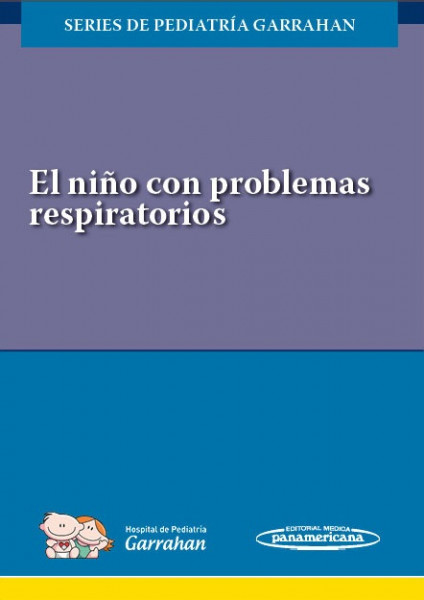 SERIES DE PEDIATRÍA GARRAHAN

El niño con problemas respiratorios

Hospital de Pediatría
Garrahan

EDITORIAL MEDICA
panamericana